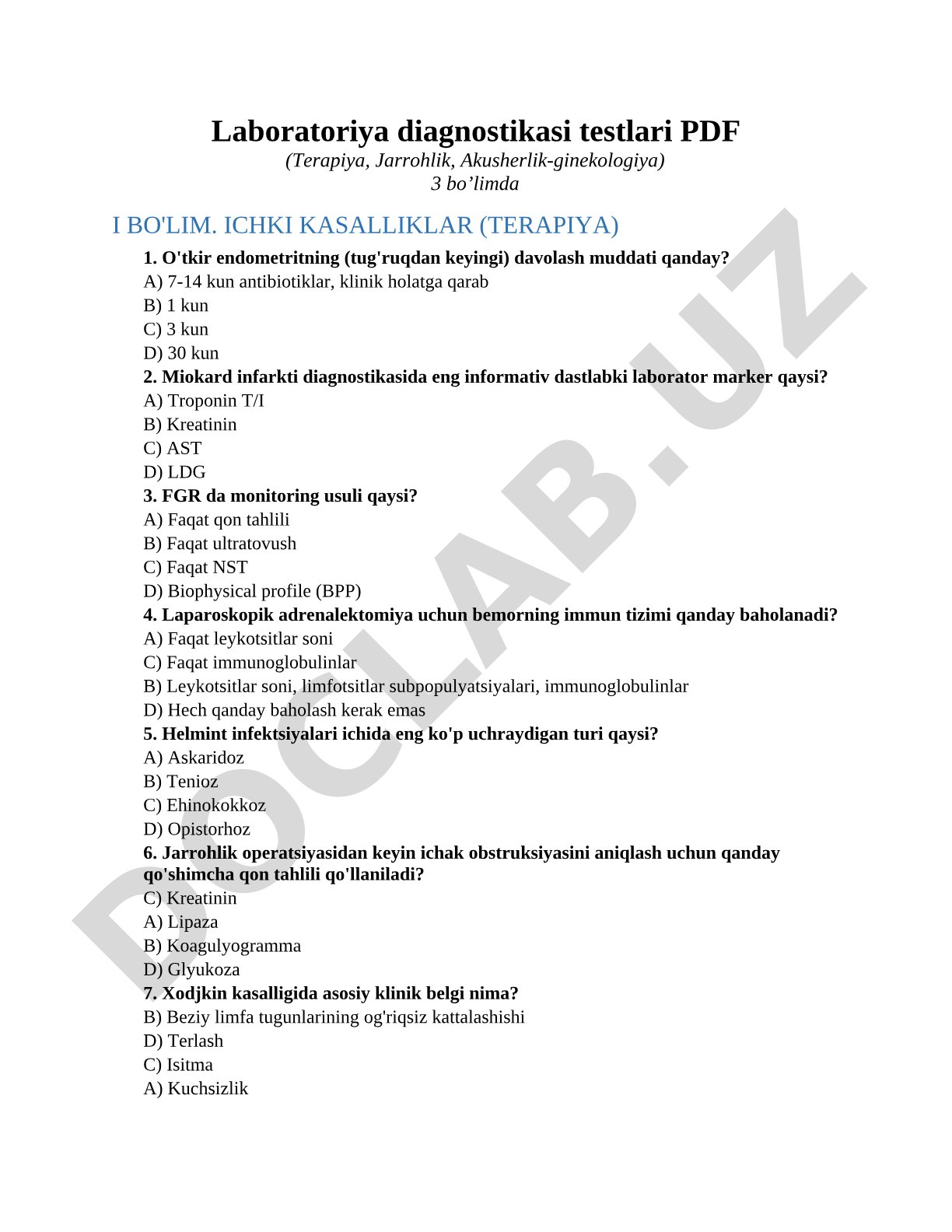 Laboratoriya diagnostikasi testlari PDF
(Terapiya, Jarrohlik, Akusherlik-ginekologiya)
3 bo’limda

I BO'LIM. ICHKI KASALLIKLAR (TERAPIYA)

1. O'tkir endometritning (tug'ruqdan keyingi) davolash muddati qanday?
A) 7-14 kun antibiotiklar, klinik holatga qarab
B) 1 kun
C) 3 kun
D) 30 kun
2. Miokard infarkti diagnostikasida eng informativ dastlabki laborator marker qaysi?
A) Troponin T/I
B) Kreatinin
C) AST
D) LDG
3. FGR da monitoring usuli qaysi?
A) Faqat qon tahlili
B) Faqat ultratovush
C) Faqat NST
D) Biophysical profile (BPP)
4. Laparoskopik adrenalektomiya uchun bemorning immun tizimi qanday baholanadi?
A) Faqat leykotsitlar soni
C) Faqat immunoglobulinlar
B) Leykotsitlar soni, limfotsitlar subpopulyatsiyalari, immunoglobulinlar
D) Hech qanday baholash kerak emas
5. Helmint infektsiyalari ichida eng ko'p uchraydigan turi qaysi?
A) Askaridoz
B) Tenioz
C) Ehinokokkoz
D) Opistorhoz
6. Jarrohlik operatsiyasidan keyin ichak obstruksiyasini aniqlash uchun qanday qo'shimcha qon tahlili qo'llaniladi?
C) Kreatinin
A) Lipaza
B) Koagulyogramma
D) Glyukoza
7. Xodjkin kasalligida asosiy klinik belgi nima?
B) Beziy limfa tugunlarining og'riqsiz kattalashishi
D) Terlash
C) Isitma
A) Kuchsizlik

DOCLAB.UZ